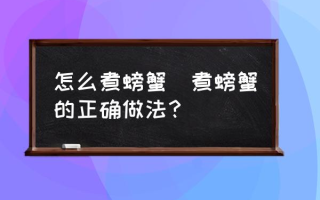 怎么煮螃蟹  煮螃蟹的正确做法？